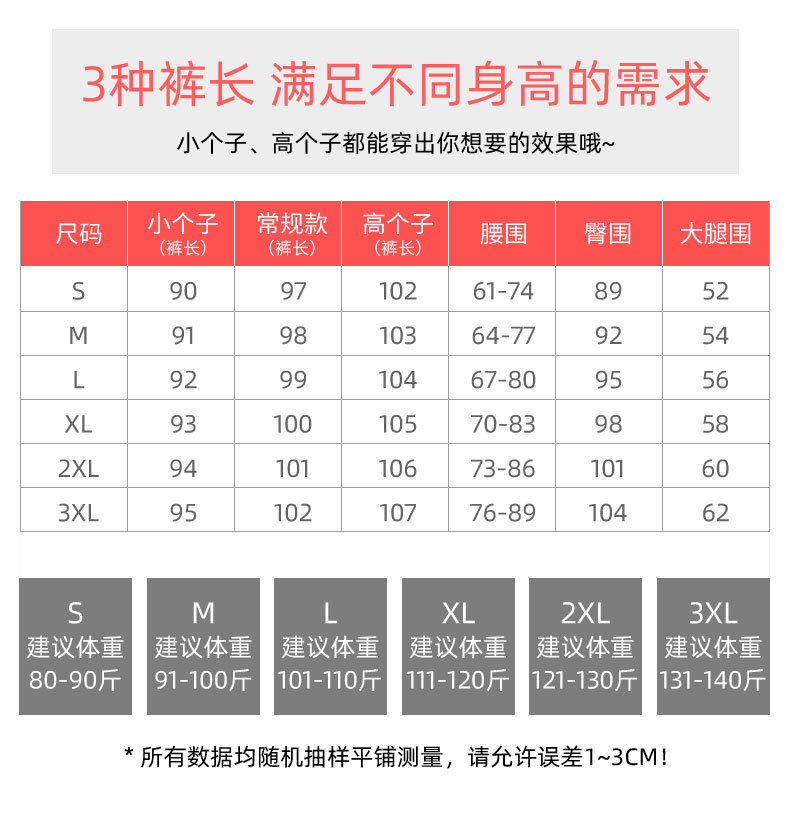 3种裤长 满足不同身高的需求

小个子、高个子都能穿出你想要的效果哦~

| 尺码 | 小个子（裤长） | 常规款（裤长） | 高个子（裤长） | 腰围 | 臀围 | 大腿围 |
|---|---|---|---|---|---|---|
| S | 90 | 97 | 102 | 61-74 | 89 | 52 |
| M | 91 | 98 | 103 | 64-77 | 92 | 54 |
| L | 92 | 99 | 104 | 67-80 | 95 | 56 |
| XL | 93 | 100 | 105 | 70-83 | 98 | 58 |
| 2XL | 94 | 101 | 106 | 73-86 | 101 | 60 |
| 3XL | 95 | 102 | 107 | 76-89 | 104 | 62 |

S 建议体重 80-90斤

M 建议体重 91-100斤

L 建议体重 101-110斤

XL 建议体重 111-120斤

2XL 建议体重 121-130斤

3XL 建议体重 131-140斤

* 所有数据均随机抽样平铺测量，请允许误差1~3CM！